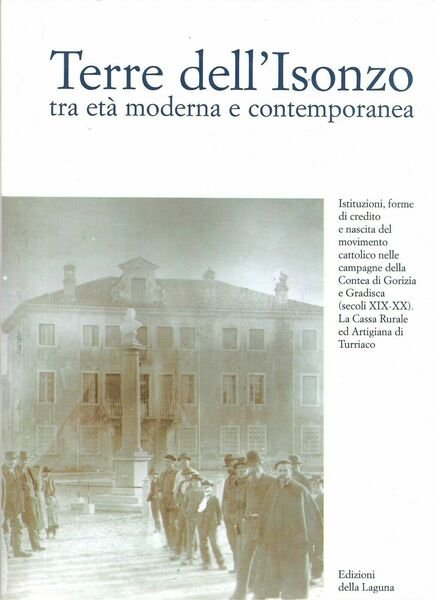 Terre dell'Isonzo
tra età moderna e contemporanea

Istituzioni, forme di credito e nascita del movimento cattolico nelle campagne della Contea di Gorizia e Gradisca (secoli XIX-XX). La Cassa Rurale ed Artigiana di Turriaco

Edizioni della Laguna